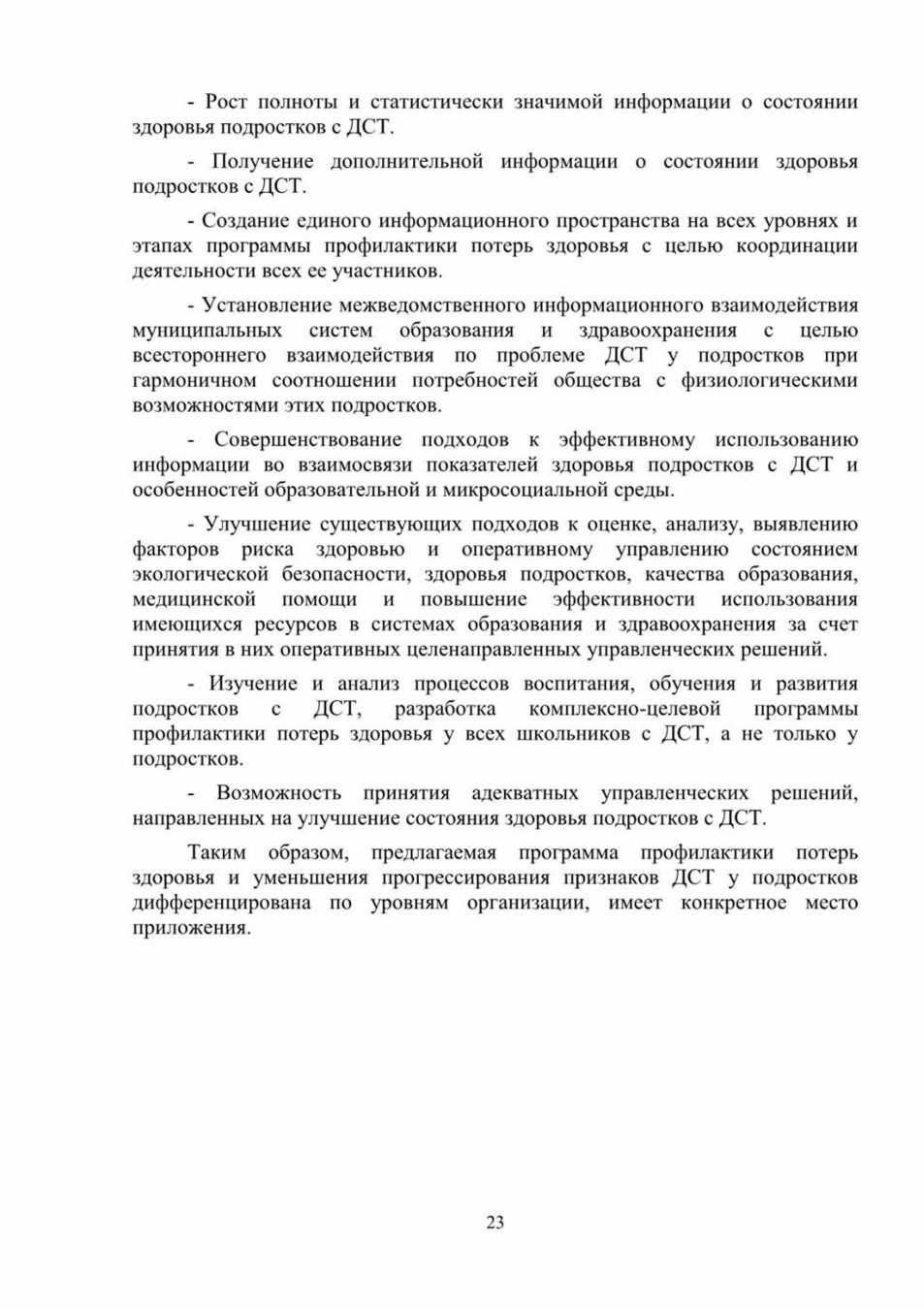 - Рост полноты и статистически значимой информации о состоянии здоровья подростков с ДСТ.

- Получение дополнительной информации о состоянии здоровья подростков с ДСТ.

- Создание единого информационного пространства на всех уровнях и этапах программы профилактики потерь здоровья с целью координации деятельности всех ее участников.

- Установление межведомственного информационного взаимодействия муниципальных систем образования и здравоохранения с целью всестороннего взаимодействия по проблеме ДСТ у подростков при гармоничном соотношении потребностей общества с физиологическими возможностями этих подростков.

- Совершенствование подходов к эффективному использованию информации во взаимосвязи показателей здоровья подростков с ДСТ и особенностей образовательной и микросоциальной среды.

- Улучшение существующих подходов к оценке, анализу, выявлению факторов риска здоровью и оперативному управлению состоянием экологической безопасности, здоровья подростков, качества образования, медицинской помощи и повышение эффективности использования имеющихся ресурсов в системах образования и здравоохранения за счет принятия в них оперативных целенаправленных управленческих решений.

- Изучение и анализ процессов воспитания, обучения и развития подростков с ДСТ, разработка комплексно-целевой программы профилактики потерь здоровья у всех школьников с ДСТ, а не только у подростков.

- Возможность принятия адекватных управленческих решений, направленных на улучшение состояния здоровья подростков с ДСТ.

Таким образом, предлагаемая программа профилактики потерь здоровья и уменьшения прогрессирования признаков ДСТ у подростков дифференцирована по уровням организации, имеет конкретное место приложения.

23